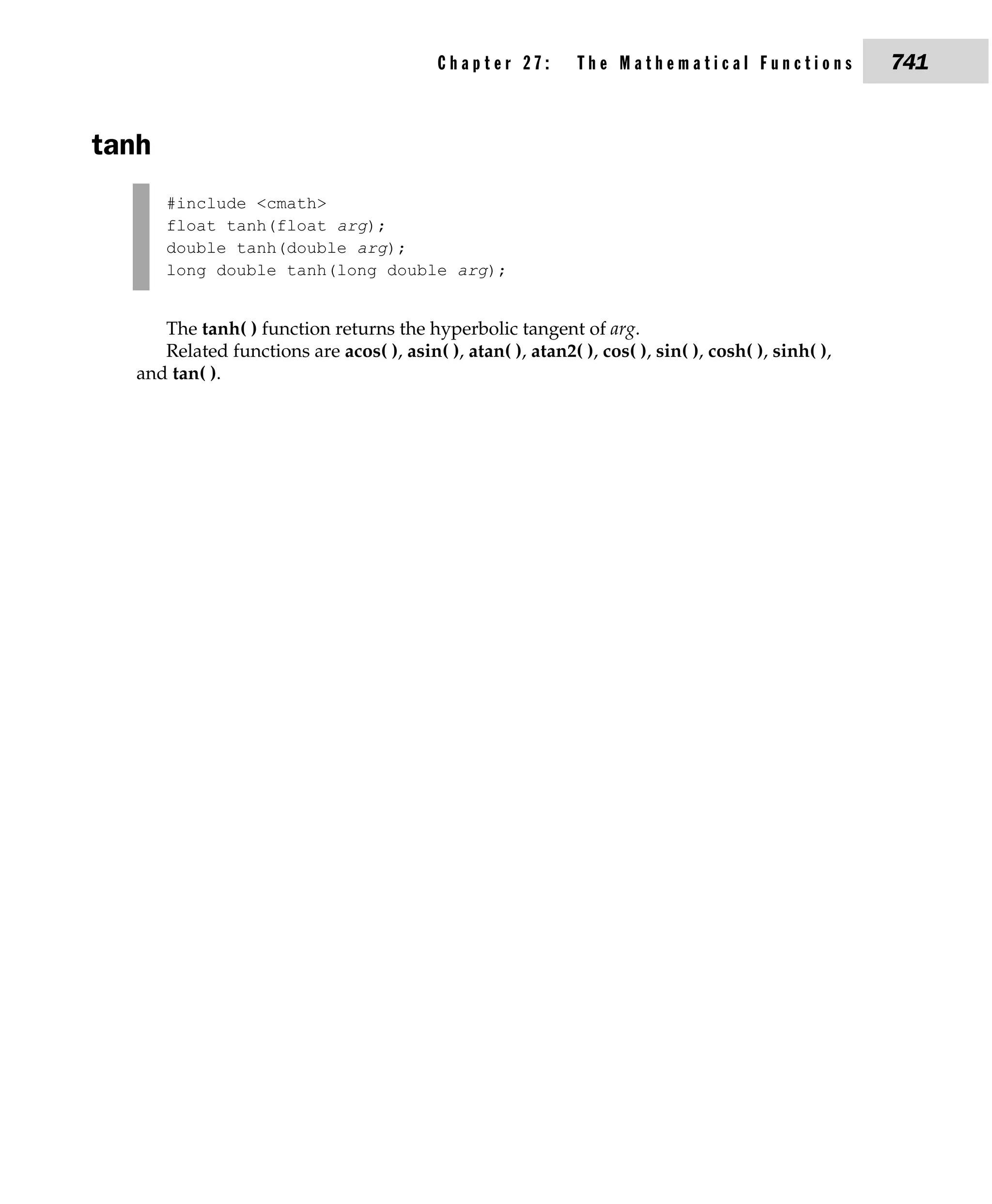 Chapter 27: The Mathematical Functions 741

tanh

#include <cmath>
float tanh(float arg);
double tanh(double arg);
long double tanh(long double arg);

The tanh( ) function returns the hyperbolic tangent of arg.

Related functions are acos( ), asin( ), atan( ), atan2( ), cos( ), sin( ), cosh( ), sinh( ), and tan( ).